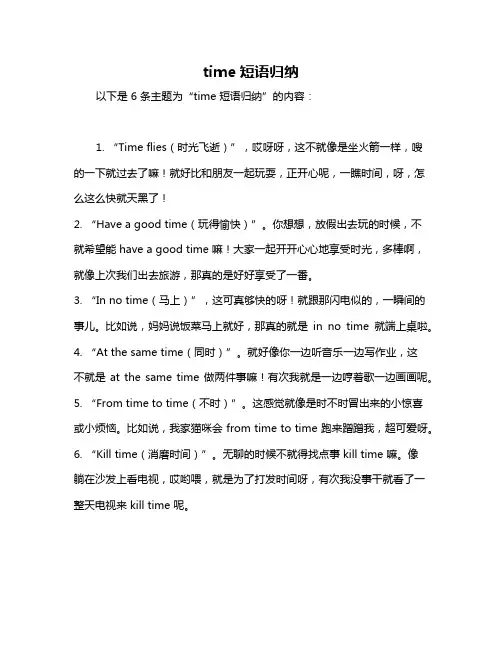 time 短语归纳

以下是 6 条主题为“time 短语归纳”的内容：

1. “Time flies（时光飞逝）”，哎呀呀，这不就像是坐火箭一样，嗖的一下就过去了嘛！就好比和朋友一起玩耍，正开心呢，一瞧时间，呀，怎么这么快就天黑了！

2. “Have a good time（玩得愉快）”。你想想，放假出去玩的时候，不就希望能 have a good time 嘛！大家一起开开心心地享受时光，多棒啊，就像上次我们出去旅游，那真的是好好享受了一番。

3. “In no time（马上）”，这可真够快的呀！就跟那闪电似的，一瞬间的事儿。比如说，妈妈说饭菜马上就好，那真的就是 in no time 就端上桌啦。

4. “At the same time（同时）”。就好像你一边听音乐一边写作业，这不就是 at the same time 做两件事嘛！有次我就是一边哼着歌一边画画呢。

5. “From time to time（不时）”。这感觉就像是时不时冒出来的小惊喜或小烦恼。比如说，我家猫咪会 from time to time 跑来蹭蹭我，超可爱呀。

6. “Kill time（消磨时间）”。无聊的时候不就得找点事 kill time 嘛。像躺在沙发上看电视，哎哟喂，就是为了打发时间呀，有次我没事干就看了一整天电视来 kill time 呢。